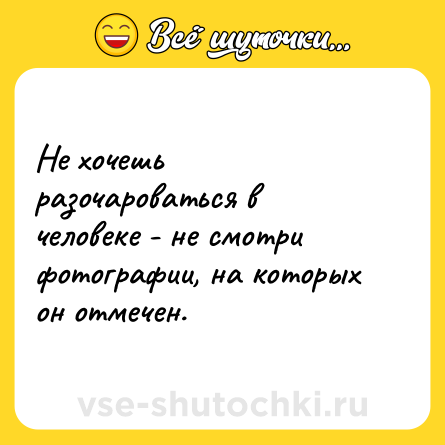 Всё шуточки...

Не хочешь разочароваться в человеке - не смотри фотографии, на которых он отмечен.

vse-shutochki.ru